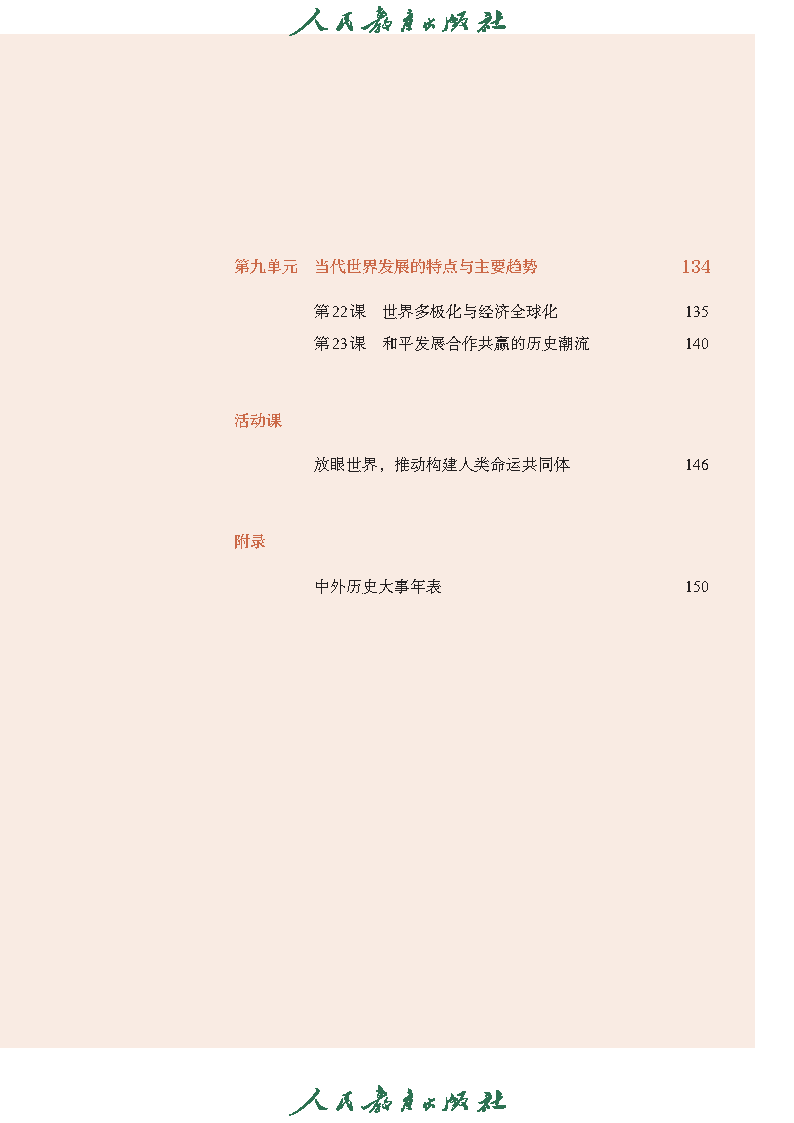 人民教育出版社

第九单元 当代世界发展的特点与主要趋势 134

第22课 世界多极化与经济全球化 135

第23课 和平发展合作共赢的历史潮流 140

活动课

放眼世界，推动构建人类命运共同体 146

附录

中外历史大事年表 150

人民教育出版社